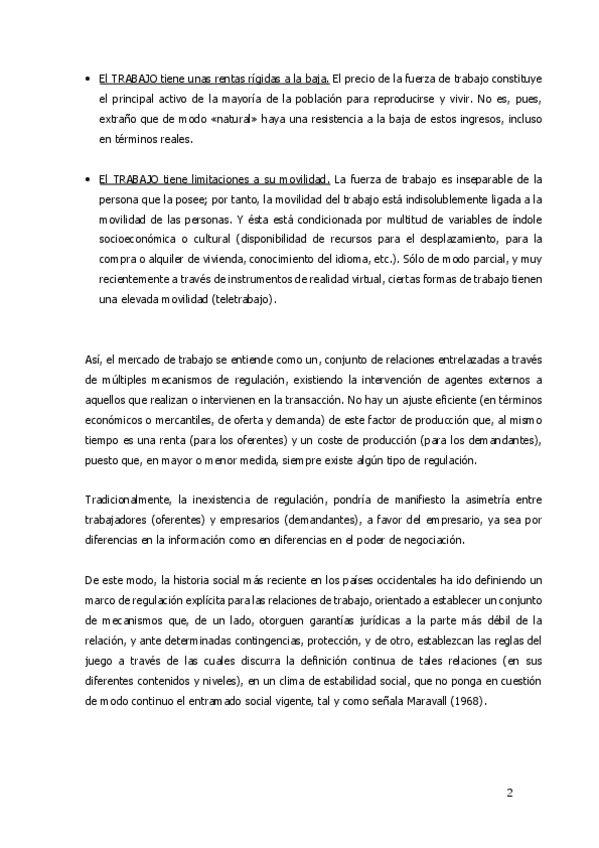 • El TRABAJO tiene unas rentas rígidas a la baja. El precio de la fuerza de trabajo constituye el principal activo de la mayoría de la población para reproducirse y vivir. No es, pues, extraño que de modo «natural» haya una resistencia a la baja de estos ingresos, incluso en términos reales.

• El TRABAJO tiene limitaciones a su movilidad. La fuerza de trabajo es inseparable de la persona que la posee; por tanto, la movilidad del trabajo está indisolublemente ligada a la movilidad de las personas. Y ésta está condicionada por multitud de variables de índole socioeconómica o cultural (disponibilidad de recursos para el desplazamiento, para la compra o alquiler de vivienda, conocimiento del idioma, etc.). Sólo de modo parcial, y muy recientemente a través de instrumentos de realidad virtual, ciertas formas de trabajo tienen una elevada movilidad (teletrabajo).

Así, el mercado de trabajo se entiende como un, conjunto de relaciones entrelazadas a través de múltiples mecanismos de regulación, existiendo la intervención de agentes externos a aquellos que realizan o intervienen en la transacción. No hay un ajuste eficiente (en términos económicos o mercantiles, de oferta y demanda) de este factor de producción que, al mismo tiempo es una renta (para los oferentes) y un coste de producción (para los demandantes), puesto que, en mayor o menor medida, siempre existe algún tipo de regulación.

Tradicionalmente, la inexistencia de regulación, pondría de manifiesto la asimetría entre trabajadores (oferentes) y empresarios (demandantes), a favor del empresario, ya sea por diferencias en la información como en diferencias en el poder de negociación.

De este modo, la historia social más reciente en los países occidentales ha ido definiendo un marco de regulación explícita para las relaciones de trabajo, orientado a establecer un conjunto de mecanismos que, de un lado, otorguen garantías jurídicas a la parte más débil de la relación, y ante determinadas contingencias, protección, y de otro, establezcan las reglas del juego a través de las cuales discurra la definición continua de tales relaciones (en sus diferentes contenidos y niveles), en un clima de estabilidad social, que no ponga en cuestión de modo continuo el entramado social vigente, tal y como señala Maravall (1968).

2